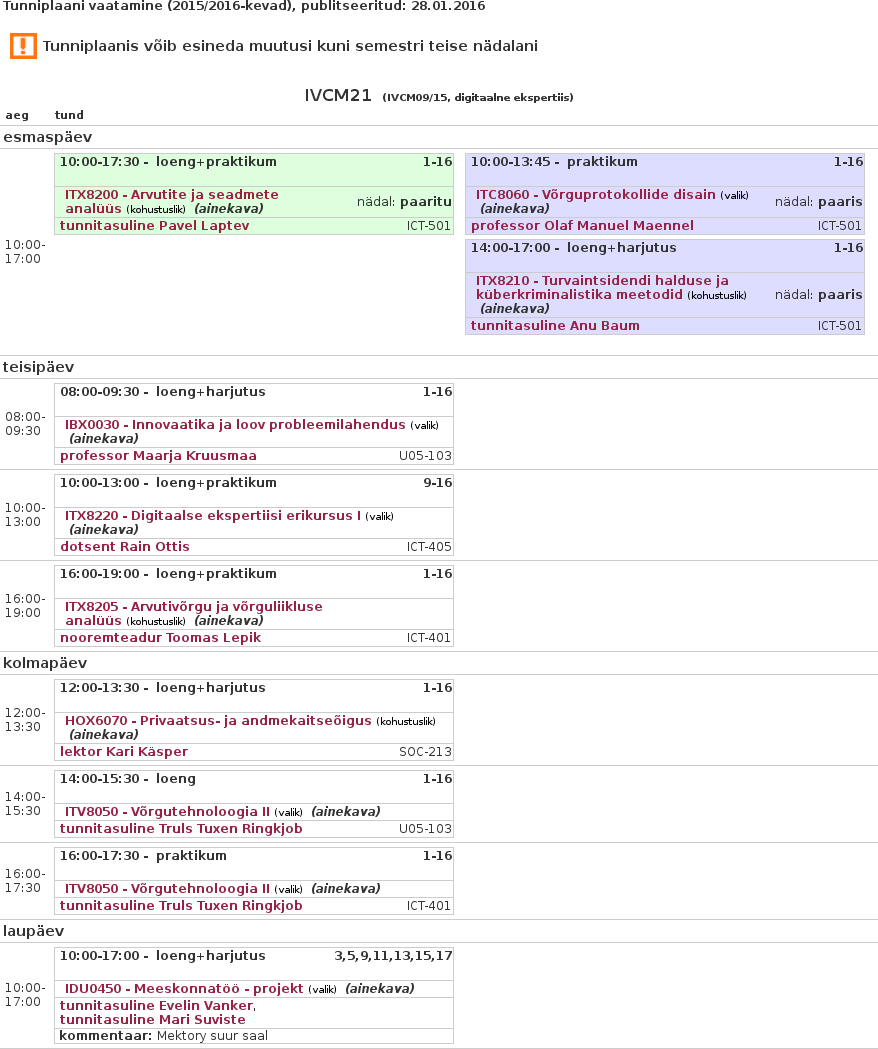 Tunniplaani vaatamine (2015/2016-kevad), publitseeritud: 28.01.2016

Tunniplaanis võib esineda muutusi kuni semestri teise nädalani

IVCM21 (IVCM09/15, digitaalne ekspertiis)

aeg tund

esmaspäev

10:00-17:00

10:00-17:30 - loeng+praktikum 1-16
ITX8200 - Arvutite ja seadmete analüüs (kohustuslik) (ainekava) nädal: paaritu
tunnitasuline Pavel Laptev ICT-501

10:00-13:45 - praktikum 1-16
ITC8060 - Võrguprotokollide disain (valik) (ainekava) nädal: paaris
professor Olaf Manuel Maennel ICT-501

14:00-17:00 - loeng+harjutus 1-16
ITX8210 - Turvaintsidendi halduse ja küberkriminalistika meetodid (kohustuslik) (ainekava) nädal: paaris
tunnitasuline Anu Baum ICT-501

teisipäev

08:00-09:30

08:00-09:30 - loeng+harjutus 1-16
IBX0030 - Innovaatika ja loov probleemilahendus (valik) (ainekava)
professor Maarja Kruusmaa U05-103

10:00-13:00

10:00-13:00 - loeng+praktikum 9-16
ITX8220 - Digitaalse ekspertiisi erikursus I (valik) (ainekava)
dotsent Rain Ottis ICT-405

16:00-19:00

16:00-19:00 - loeng+praktikum 1-16
ITX8205 - Arvutivõrgu ja võrguliikluse analüüs (kohustuslik) (ainekava)
nooremteadur Toomas Lepik ICT-401

kolmapäev

12:00-13:30

12:00-13:30 - loeng+harjutus 1-16
HOX6070 - Privaatsus- ja andmekaitseõigus (kohustuslik) (ainekava)
lektor Kari Käsper SOC-213

14:00-15:30

14:00-15:30 - loeng 1-16
ITV8050 - Võrgutehnoloogia II (valik) (ainekava)
tunnitasuline Truls Tuxen Ringkjob U05-103

16:00-17:30

16:00-17:30 - praktikum 1-16
ITV8050 - Võrgutehnoloogia II (valik) (ainekava)
tunnitasuline Truls Tuxen Ringkjob ICT-401

laupäev

10:00-17:00

10:00-17:00 - loeng+harjutus 3,5,9,11,13,15,17
IDU0450 - Meeskonnatöö - projekt (valik) (ainekava)
tunnitasuline Evelin Vanker, tunnitasuline Mari Suviste
kommentaar: Mektory suur saal